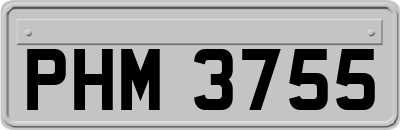 PHM 3755